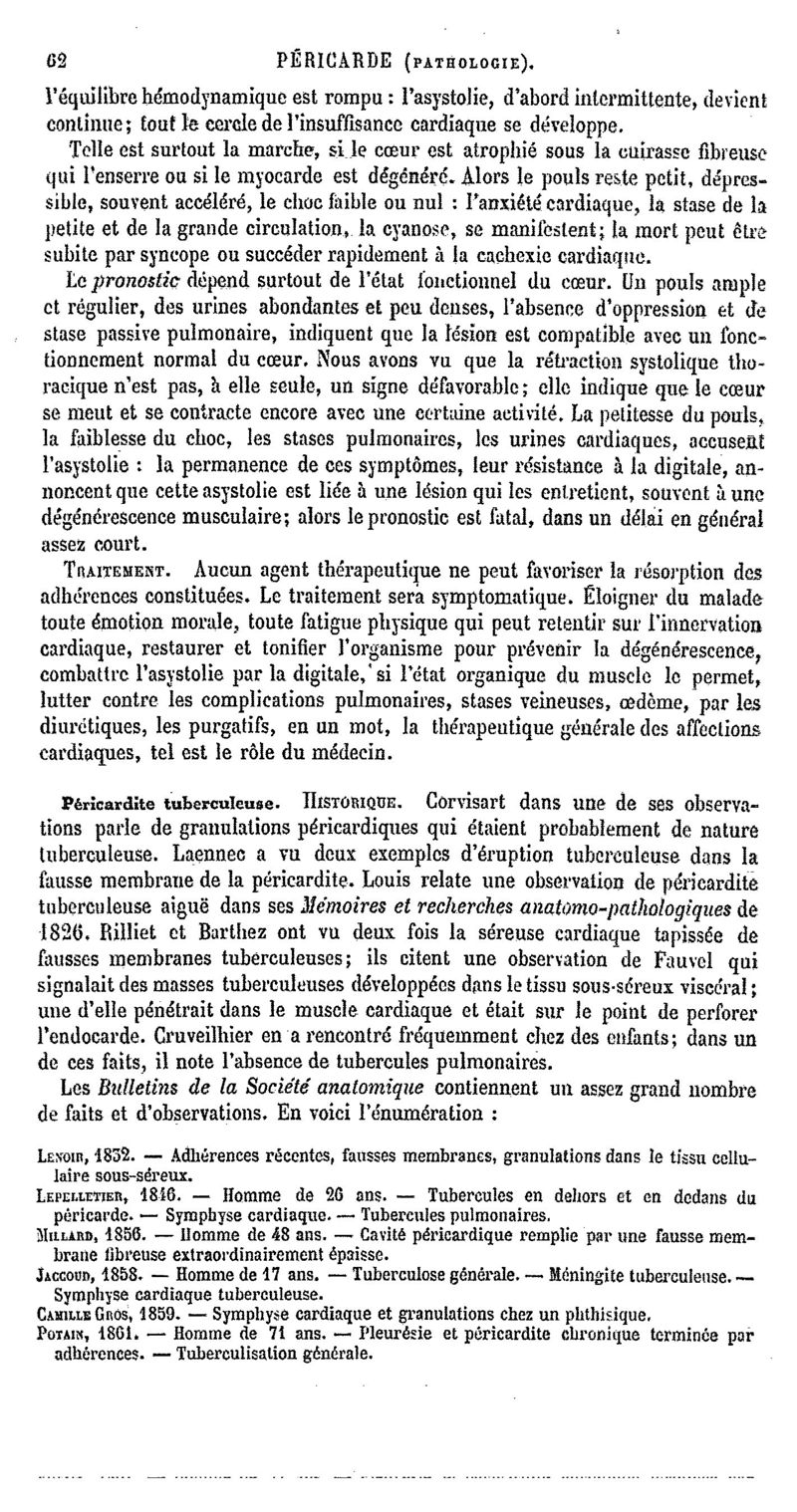 62 PÉRICARDE (PATHOLOGIE).

l'équilibre hémodynamique est rompu : l'asystolie, d'abord intermittente, devient continue; tout le cercle de l'insuffisance cardiaque se développe.

Telle est surtout la marche, si le cœur est atrophié sous la cuirasse fibreuse qui l'enserre ou si le myocarde est dégénéré. Alors le pouls reste petit, dépressible, souvent accéléré, le choc faible ou nul : l'anxiété cardiaque, la stase de la petite et de la grande circulation, la cyanose, se manifestent; la mort peut être subite par syncope ou succéder rapidement à la cachexie cardiaque.

Le pronostic dépend surtout de l'état fonctionnel du cœur. Un pouls ample et régulier, des urines abondantes et peu denses, l'absence d'oppression et de stase passive pulmonaire, indiquent que la lésion est compatible avec un fonctionnement normal du cœur. Nous avons vu que la rétraction systolique thoracique n'est pas, à elle seule, un signe défavorable; elle indique que le cœur se meut et se contracte encore avec une certaine activité. La petitesse du pouls, la faiblesse du choc, les stases pulmonaires, les urines cardiaques, accusent l'asystolie : la permanence de ces symptômes, leur résistance à la digitale, annoncent que cette asystolie est liée à une lésion qui les entretient, souvent à une dégénérescence musculaire; alors le pronostic est fatal, dans un délai en général assez court.

TRAITEMENT. Aucun agent thérapeutique ne peut favoriser la résorption des adhérences constituées. Le traitement sera symptomatique. Éloigner du malade toute émotion morale, toute fatigue physique qui peut retentir sur l'innervation cardiaque, restaurer et tonifier l'organisme pour prévenir la dégénérescence, combattre l'asystolie par la digitale, si l'état organique du muscle le permet, lutter contre les complications pulmonaires, stases veineuses, œdème, par les diurétiques, les purgatifs, en un mot, la thérapeutique générale des affections cardiaques, tel est le rôle du médecin.

Péricardite tuberculeuse. HISTORIQUE. Corvisart dans une de ses observations parle de granulations péricardiques qui étaient probablement de nature tuberculeuse. Laennec a vu deux exemples d'éruption tuberculeuse dans la fausse membrane de la péricardite. Louis relate une observation de péricardite tuberculeuse aiguë dans ses Mémoires et recherches anatomo-pathologiques de 1826. Rilliet et Barthez ont vu deux fois la séreuse cardiaque tapissée de fausses membranes tuberculeuses; ils citent une observation de Fauvel qui signalait des masses tuberculeuses développées dans le tissu sous-séreux viscéral; une d'elle pénétrait dans le muscle cardiaque et était sur le point de perforer l'endocarde. Cruveilhier en a rencontré fréquemment chez des enfants; dans un de ces faits, il note l'absence de tubercules pulmonaires.

Les Bulletins de la Société anatomique contiennent un assez grand nombre de faits et d'observations. En voici l'énumération :

LENOIR, 1832. — Adhérences récentes, fausses membranes, granulations dans le tissu cellulaire sous-séreux.
LEPELLETIER, 1846. — Homme de 26 ans. — Tubercules en dehors et en dedans du péricarde. — Symphyse cardiaque. — Tubercules pulmonaires.
MILLARD, 1856. — Homme de 48 ans. — Cavité péricardique remplie par une fausse membrane fibreuse extraordinairement épaisse.
JACCOUD, 1858. — Homme de 17 ans. — Tuberculose générale. — Méningite tuberculeuse. — Symphyse cardiaque tuberculeuse.
CAMILLE GROS, 1859. — Symphyse cardiaque et granulations chez un phthisique.
POTAIN, 1861. — Homme de 71 ans. — Pleurésie et péricardite chronique terminée par adhérences. — Tuberculisation générale.